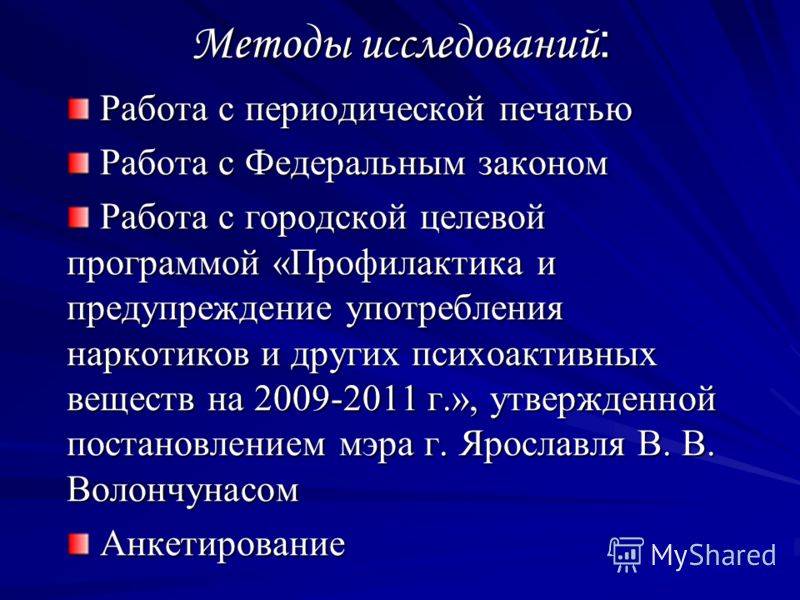 Методы исследований:

Работа с периодической печатью

Работа с Федеральным законом

Работа с городской целевой программой «Профилактика и предупреждение употребления наркотиков и других психоактивных веществ на 2009-2011 г.», утвержденной постановлением мэра г. Ярославля В. В. Волончунасом

Анкетирование

MyShared